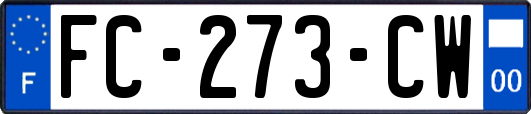 F
FC-273-CW
00